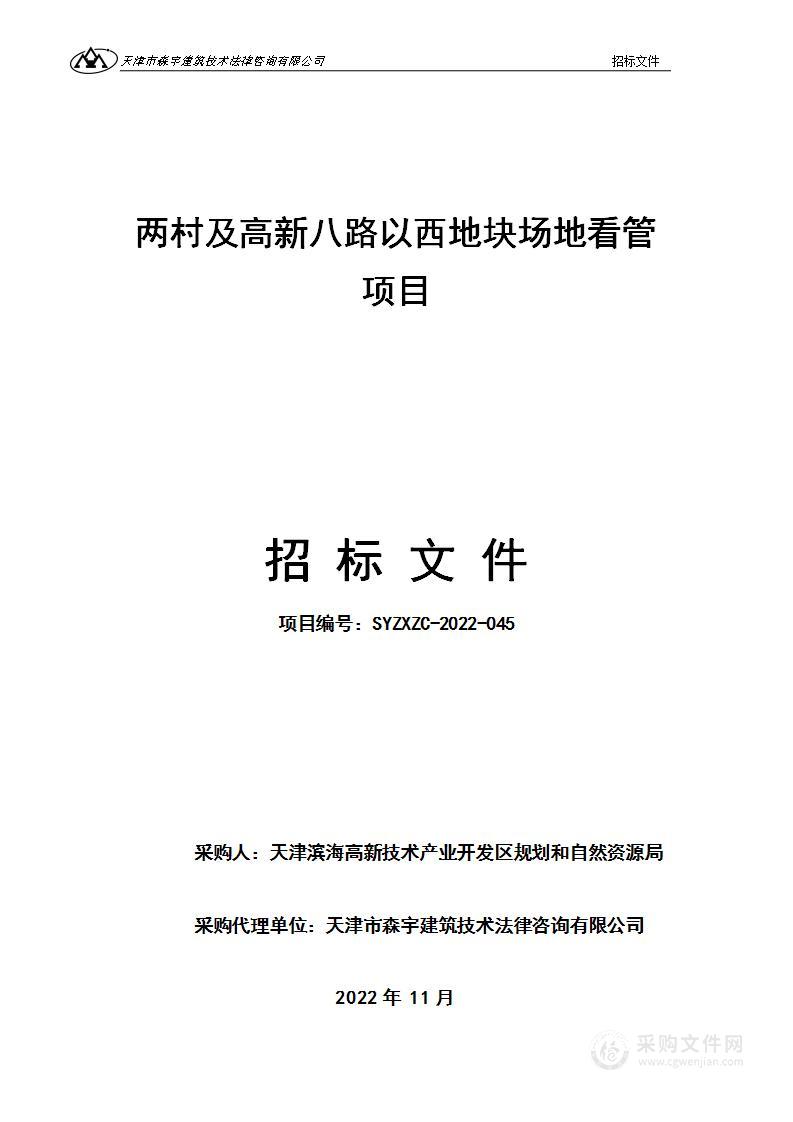 天津市森宇建筑技术法律咨询有限公司

招标文件

两村及高新八路以西地块场地看管项目

招 标 文 件

项目编号：SYZXZC-2022-045

采购人：天津滨海高新技术产业开发区规划和自然资源局

采购代理单位：天津市森宇建筑技术法律咨询有限公司

2022 年 11 月

采购文件网
www.cgwenjian.com